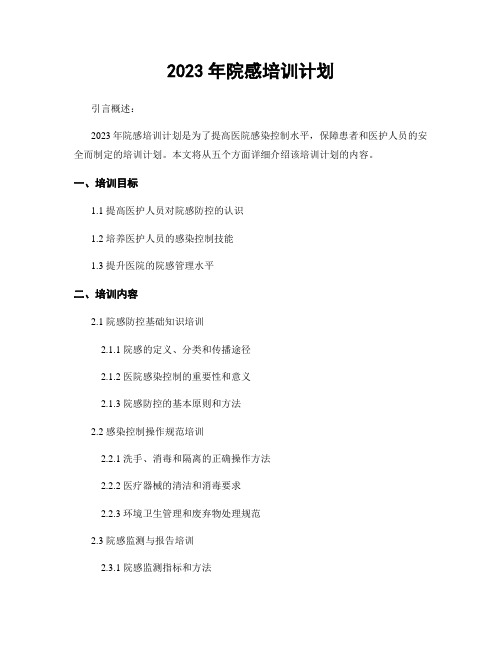 2023 年院感培训计划

引言概述：

2023 年院感培训计划是为了提高医院感染控制水平，保障患者和医护人员的安全而制定的培训计划。本文将从五个方面详细介绍该培训计划的内容。

一、培训目标

1.1 提高医护人员对院感防控的认识

1.2 培养医护人员的感染控制技能

1.3 提升医院的院感管理水平

二、培训内容

2.1 院感防控基础知识培训

2.1.1 院感的定义、分类和传播途径

2.1.2 医院感染控制的重要性和意义

2.1.3 院感防控的基本原则和方法

2.2 感染控制操作规范培训

2.2.1 洗手、消毒和隔离的正确操作方法

2.2.2 医疗器械的清洁和消毒要求

2.2.3 环境卫生管理和废弃物处理规范

2.3 院感监测与报告培训

2.3.1 院感监测指标和方法